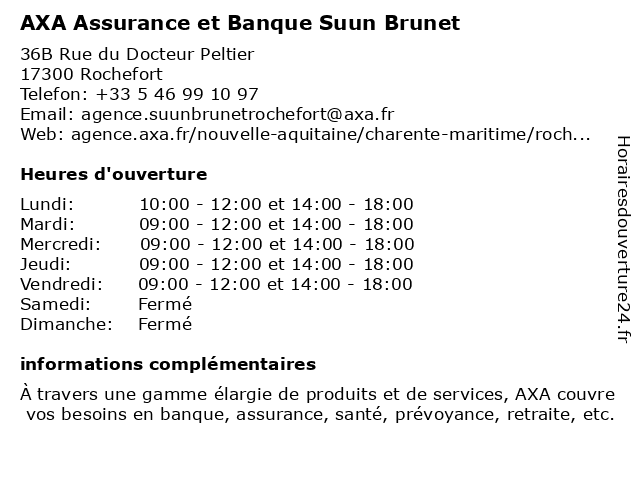 AXA Assurance et Banque Suun Brunet

36B Rue du Docteur Peltier
17300 Rochefort
Telefon: +33 5 46 99 10 97
Email: agence.suunbrunetrochefort@axa.fr
Web: agence.axa.fr/nouvelle-aquitaine/charente-maritime/roch...

Heures d'ouverture

| | |
|---|---|
| Lundi: | 10:00 - 12:00 et 14:00 - 18:00 |
| Mardi: | 09:00 - 12:00 et 14:00 - 18:00 |
| Mercredi: | 09:00 - 12:00 et 14:00 - 18:00 |
| Jeudi: | 09:00 - 12:00 et 14:00 - 18:00 |
| Vendredi: | 09:00 - 12:00 et 14:00 - 18:00 |
| Samedi: | Fermé |
| Dimanche: | Fermé |

informations complémentaires

À travers une gamme élargie de produits et de services, AXA couvre vos besoins en banque, assurance, santé, prévoyance, retraite, etc.

Horairesdouverture24.fr